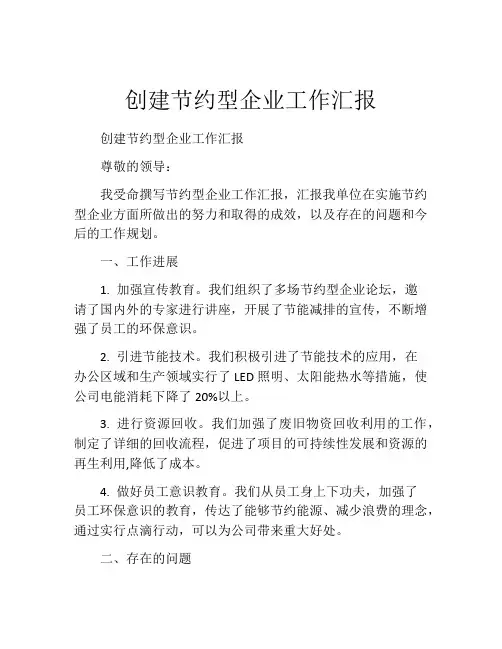 创建节约型企业工作汇报

创建节约型企业工作汇报

尊敬的领导：

我受命撰写节约型企业工作汇报，汇报我单位在实施节约型企业方面所做出的努力和取得的成效，以及存在的问题和今后的工作规划。

一、工作进展

1. 加强宣传教育。我们组织了多场节约型企业论坛，邀请了国内外的专家进行讲座，开展了节能减排的宣传，不断增强了员工的环保意识。

2. 引进节能技术。我们积极引进了节能技术的应用，在办公区域和生产领域实行了 LED 照明、太阳能热水等措施，使公司电能消耗下降了 20%以上。

3. 进行资源回收。我们加强了废旧物资回收利用的工作，制定了详细的回收流程，促进了项目的可持续性发展和资源的再生利用,降低了成本。

4. 做好员工意识教育。我们从员工身上下功夫，加强了员工环保意识的教育，传达了能够节约能源、减少浪费的理念，通过实行点滴行动，可以为公司带来重大好处。

二、存在的问题